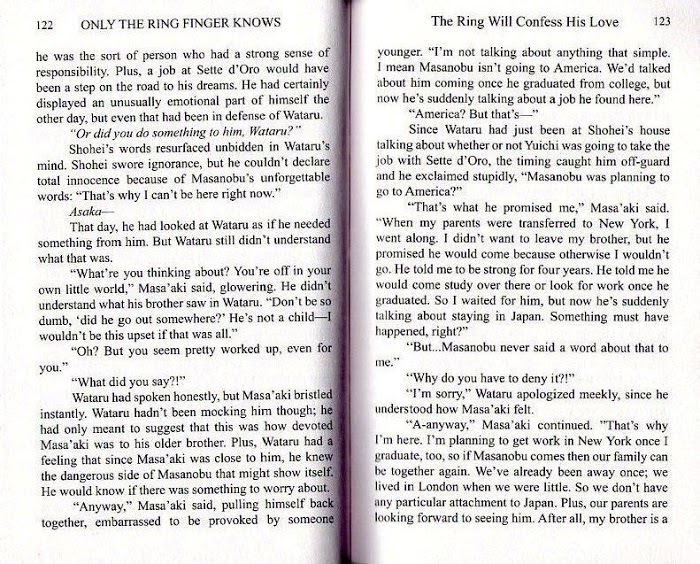 122 ONLY THE RING FINGER KNOWS

he was the sort of person who had a strong sense of responsibility. Plus, a job at Sette d'Oro would have been a step on the road to his dreams. He had certainly displayed an unusually emotional part of himself the other day, but even that had been in defense of Wataru.

"Or did you do something to him, Wataru?"

Shohei's words resurfaced unbidden in Wataru's mind. Shohei swore ignorance, but he couldn't declare total innocence because of Masanobu's unforgettable words: "That's why I can't be here right now."

Asaka—

That day, he had looked at Wataru as if he needed something from him. But Wataru still didn't understand what that was.

"What're you thinking about? You're off in your own little world," Masa'aki said, glowering. He didn't understand what his brother saw in Wataru. "Don't be so dumb, 'did he go out somewhere?' He's not a child—I wouldn't be this upset if that was all."

"Oh? But you seem pretty worked up, even for you."

"What did you say?!"

Wataru had spoken honestly, but Masa'aki bristled instantly. Wataru hadn't been mocking him though; he had only meant to suggest that this was how devoted Masa'aki was to his older brother. Plus, Wataru had a feeling that since Masa'aki was close to him, he knew the dangerous side of Masanobu that might show itself. He would know if there was something to worry about.

"Anyway," Masa'aki said, pulling himself back together, embarrassed to be provoked by someone

The Ring Will Confess His Love 123

younger. "I'm not talking about anything that simple. I mean Masanobu isn't going to America. We'd talked about him coming once he graduated from college, but now he's suddenly talking about a job he found here."

"America? But that's—"

Since Wataru had just been at Shohei's house talking about whether or not Yuichi was going to take the job with Sette d'Oro, the timing caught him off-guard and he exclaimed stupidly, "Masanobu was planning to go to America?"

"That's what he promised me," Masa'aki said. "When my parents were transferred to New York, I went along. I didn't want to leave my brother, but he promised he would come because otherwise I wouldn't go. He told me to be strong for four years. He told me he would come study over there or look for work once he graduated. So I waited for him, but now he's suddenly talking about staying in Japan. Something must have happened, right?"

"But...Masanobu never said a word about that to me."

"Why do you have to deny it?!"

"I'm sorry," Wataru apologized meekly, since he understood how Masa'aki felt.

"A-anyway," Masa'aki continued. "That's why I'm here. I'm planning to get work in New York once I graduate, too, so if Masanobu comes then our family can be together again. We've already been away once; we lived in London when we were little. So we don't have any particular attachment to Japan. Plus, our parents are looking forward to seeing him. After all, my brother is a